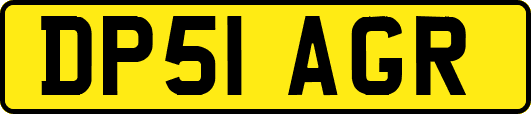 DP51 AGR